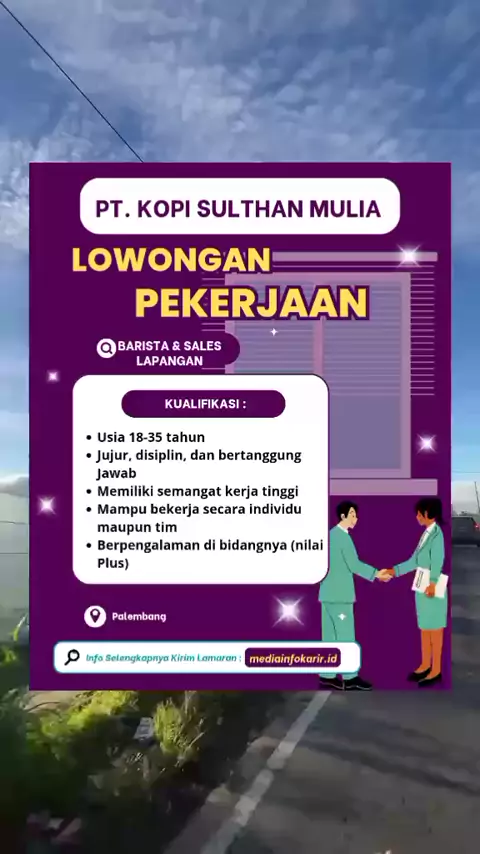 PT. KOPI SULTHAN MULIA

LOWONGAN PEKERJAAN

BARISTA & SALES LAPANGAN

KUALIFIKASI :

• Usia 18-35 tahun
• Jujur, disiplin, dan bertanggung Jawab
• Memiliki semangat kerja tinggi
• Mampu bekerja secara individu maupun tim
• Berpengalaman di bidangnya (nilai Plus)

Palembang

Info Selengkapnya Kirim Lamaran : mediainfokarir.id